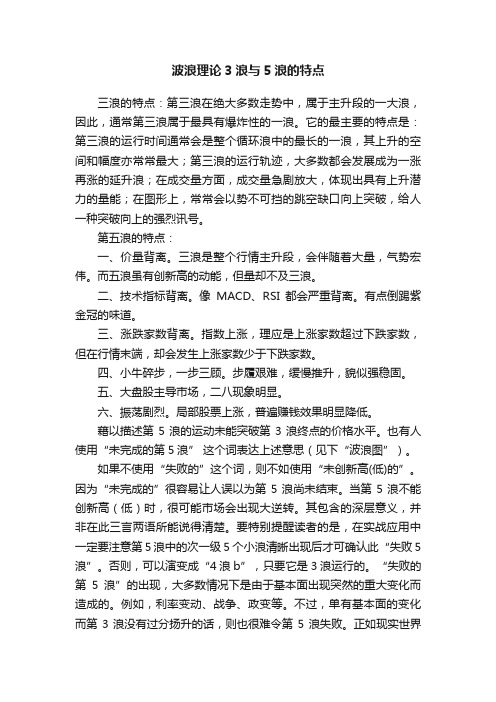 波浪理论 3 浪与 5 浪的特点

三浪的特点：第三浪在绝大多数走势中，属于主升段的一大浪，因此，通常第三浪属于最具有爆炸性的一浪。它的最主要的特点是：第三浪的运行时间通常会是整个循环浪中的最长的一浪，其上升的空间和幅度亦常常最大；第三浪的运行轨迹，大多数都会发展成为一涨再涨的延升浪；在成交量方面，成交量急剧放大，体现出具有上升潜力的量能；在图形上，常常会以势不可挡的跳空缺口向上突破，给人一种突破向上的强烈讯号。

第五浪的特点：

一、价量背离。三浪是整个行情主升段，会伴随着大量，气势宏伟。而五浪虽有创新高的动能，但量却不及三浪。

二、技术指标背离。像 MACD、RSI 都会严重背离。有点倒踢紫金冠的味道。

三、涨跌家数背离。指数上涨，理应是上涨家数超过下跌家数，但在行情末端，却会发生上涨家数少于下跌家数。

四、小牛碎步，一步三顾。步履艰难，缓慢推升，貌似强稳固。

五、大盘股主导市场，二八现象明显。

六、振荡剧烈。局部股票上涨，普遍赚钱效果明显降低。

藉以描述第 5 浪的运动未能突破第 3 浪终点的价格水平。也有人使用“未完成的第 5 浪” 这个词表达上述意思（见下“波浪图”）。

如果不使用“失败的”这个词，则不如使用“未创新高(低)的”。因为“未完成的”很容易让人误以为第 5 浪尚未结束。当第 5 浪不能创新高（低）时，很可能市场会出现大逆转。其包含的深层意义，并非在此三言两语所能说得清楚。要特别提醒读者的是，在实战应用中一定要注意第 5 浪中的次一级 5 个小浪清晰出现后才可确认此“失败 5 浪”。否则，可以演变成“4 浪 b”，只要它是 3 浪运行的。“失败的第 5 浪”的出现，大多数情况下是由于基本面出现突然的重大变化而造成的。例如，利率变动、战争、政变等。不过，单有基本面的变化而第 3 浪没有过分扬升的话，则也很难令第 5 浪失败。正如现实世界